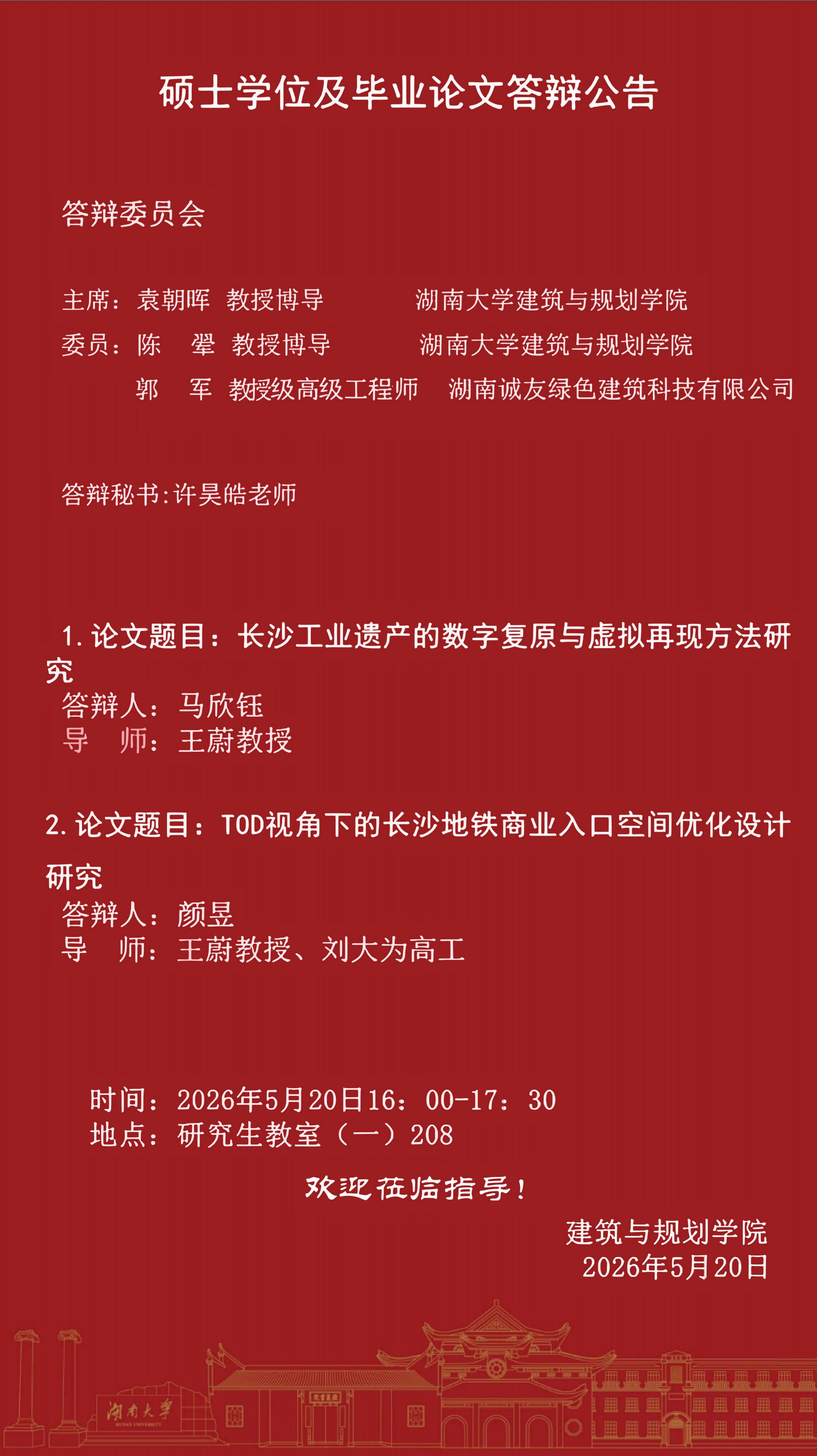 硕士学位及毕业论文答辩公告

答辩委员会

主席：袁朝晖 教授博导 湖南大学建筑与规划学院
委员：陈 翚 教授博导 湖南大学建筑与规划学院
郭 军 教授级高级工程师 湖南诚友绿色建筑科技有限公司

答辩秘书:许昊皓老师

1.论文题目：长沙工业遗产的数字复原与虚拟再现方法研究
答辩人：马欣钰
导 师：王蔚教授

2.论文题目：TOD视角下的长沙地铁商业入口空间优化设计研究
答辩人：颜昱
导 师：王蔚教授、刘大为高工

时间：2026年5月20日16：00-17：30
地点：研究生教室（一）208

欢迎莅临指导！

建筑与规划学院
2026年5月20日

湖南大学